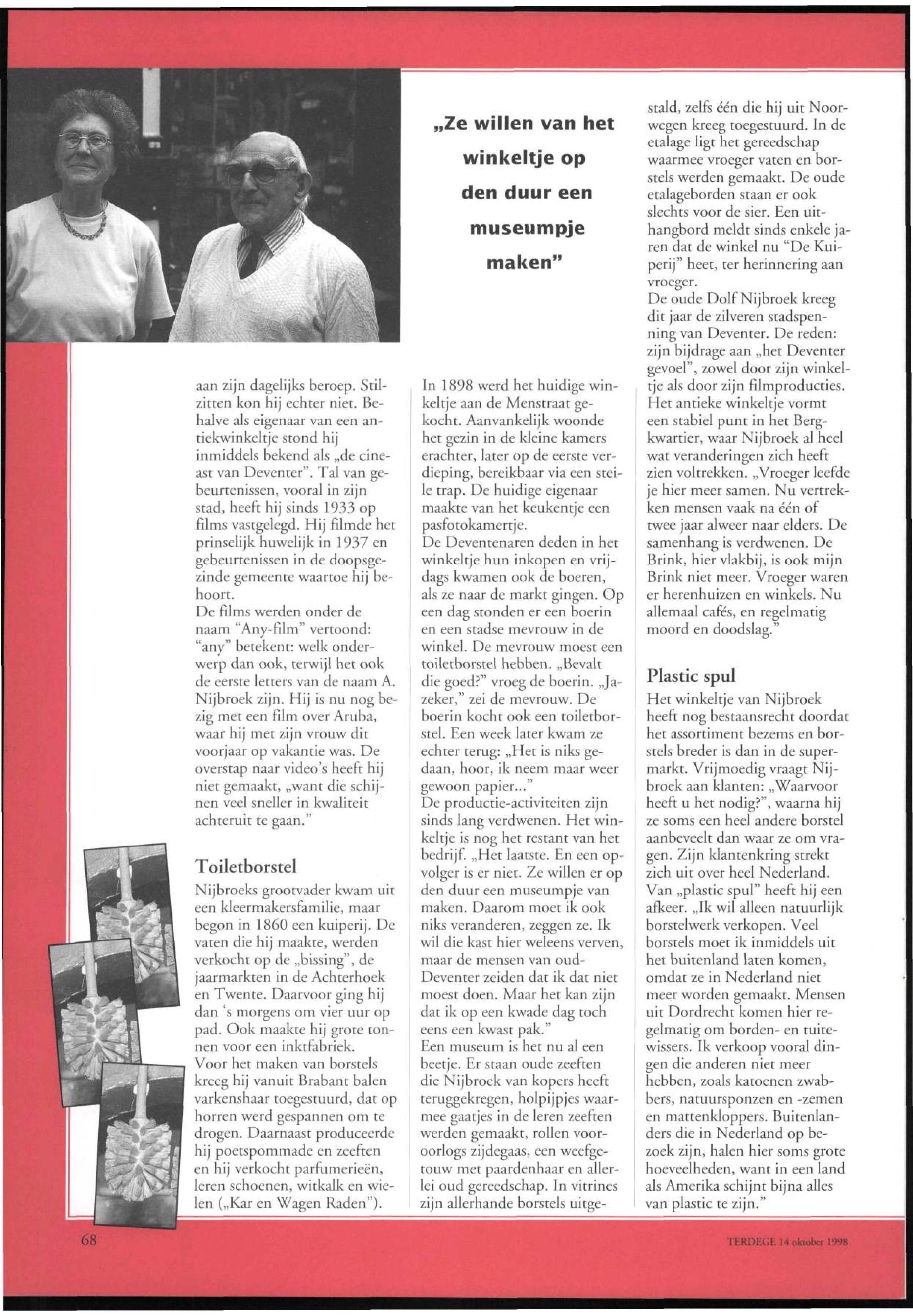 „Ze willen van het winkeltje op den duur een museumpje maken"

aan zijn dagelijks beroep. Stilzitten kon hij echter niet. Behalve als eigenaar van een antiekwinkeltje stond hij inmiddels bekend als „de cineast van Deventer". Tal van gebeurtenissen, vooral in zijn stad, heeft hij sinds 1933 op films vastgelegd. Hij filmde het prinselijk huwelijk in 1937 en gebeurtenissen in de doopsgezinde gemeente waartoe hij behoort.
De films werden onder de naam "Any-film" vertoond: "any" betekent: welk onderwerp dan ook, terwijl het ook de eerste letters van de naam A. Nijbroek zijn. Hij is nu nog bezig met een film over Aruba, waar hij met zijn vrouw dit voorjaar op vakantie was. De overstap naar video's heeft hij niet gemaakt, „want die schijnen veel sneller in kwaliteit achteruit te gaan."

Toiletborstel
Nijbroeks grootvader kwam uit een kleermakersfamilie, maar begon in 1860 een kuiperij. De vaten die hij maakte, werden verkocht op de „bissing", de jaarmarkten in de Achterhoek en Twente. Daarvoor ging hij dan 's morgens om vier uur op pad. Ook maakte hij grote tonnen voor een inktfabriek.
Voor het maken van borstels kreeg hij vanuit Brabant balen varkenshaar toegestuurd, dat op horren werd gespannen om te drogen. Daarnaast produceerde hij poetspommade en zeeften en hij verkocht parfumerieën, leren schoenen, witkalk en wielen („Kar en Wagen Raden").

In 1898 werd het huidige winkeltje aan de Menstraat gekocht. Aanvankelijk woonde het gezin in de kleine kamers erachter, later op de eerste verdieping, bereikbaar via een steile trap. De huidige eigenaar maakte van het keukentje een pasfotokamertje.
De Deventenaren deden in het winkeltje hun inkopen en vrijdags kwamen ook de boeren, als ze naar de markt gingen. Op een dag stonden er een boerin en een stadse mevrouw in de winkel. De mevrouw moest een toiletborstel hebben. „Bevalt die goed?" vroeg de boerin. „Jazeker," zei de mevrouw. De boerin kocht ook een toiletborstel. Een week later kwam ze echter terug: „Het is niks gedaan, hoor, ik neem maar weer gewoon papier..."
De productie-activiteiten zijn sinds lang verdwenen. Het winkeltje is nog het restant van het bedrijf. „Het laatste. En een opvolger is er niet. Ze willen er op den duur een museumpje van maken. Daarom moet ik ook niks veranderen, zeggen ze. Ik wil die kast hier weleens verven, maar de mensen van oud-Deventer zeiden dat ik dat niet moest doen. Maar het kan zijn dat ik op een kwade dag toch eens een kwast pak."
Een museum is het nu al een beetje. Er staan oude zeeften die Nijbroek van kopers heeft teruggekregen, holpijpjes waarmee gaatjes in de leren zeeften werden gemaakt, rollen vooroorlogs zijdegaas, een weefgetouw met paardenhaar en allerlei oud gereedschap. In vitrines zijn allerhande borstels uitgestald, zelfs één die hij uit Noorwegen kreeg toegestuurd. In de etalage ligt het gereedschap waarmee vroeger vaten en borstels werden gemaakt. De oude etalageborden staan er ook slechts voor de sier. Een uithangbord meldt sinds enkele jaren dat de winkel nu "De Kuiperij" heet, ter herinnering aan vroeger.
De oude Dolf Nijbroek kreeg dit jaar de zilveren stadspenning van Deventer. De reden: zijn bijdrage aan „het Deventer gevoel", zowel door zijn winkeltje als door zijn filmproducties. Het antieke winkeltje vormt een stabiel punt in het Bergkwartier, waar Nijbroek al heel wat veranderingen zich heeft zien voltrekken. „Vroeger leefde je hier meer samen. Nu vertrekken mensen vaak na één of twee jaar alweer naar elders. De samenhang is verdwenen. De Brink, hier vlakbij, is ook mijn Brink niet meer. Vroeger waren er herenhuizen en winkels. Nu allemaal cafés, en regelmatig moord en doodslag."

Plastic spul
Het winkeltje van Nijbroek heeft nog bestaansrecht doordat het assortiment bezems en borstels breder is dan in de supermarkt. Vrijmoedig vraagt Nijbroek aan klanten: „Waarvoor heeft u het nodig?", waarna hij ze soms een heel andere borstel aanbeveelt dan waar ze om vragen. Zijn klantenkring strekt zich uit over heel Nederland. Van „plastic spul" heeft hij een afkeer. „Ik wil alleen natuurlijk borstelwerk verkopen. Veel borstels moet ik inmiddels uit het buitenland laten komen, omdat ze in Nederland niet meer worden gemaakt. Mensen uit Dordrecht komen hier regelmatig om borden- en tuitewissers. Ik verkoop vooral dingen die anderen niet meer hebben, zoals katoenen zwabbers, natuursponzen en -zemen en mattenkloppers. Buitenlanders die in Nederland op bezoek zijn, halen hier soms grote hoeveelheden, want in een land als Amerika schijnt bijna alles van plastic te zijn."

68

TERDEGE 14 oktober 1998